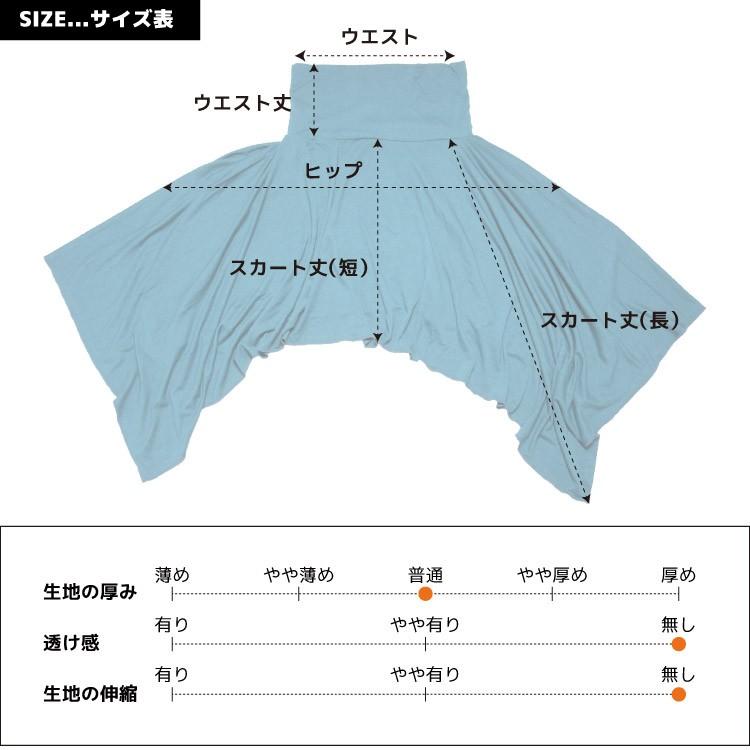 SIZE...サイズ表

ウエスト

ウエスト丈

ヒップ

スカート丈(短)

スカート丈(長)

生地の厚み
薄め　やや薄め　普通　やや厚め　厚め

透け感
有り　やや有り　無し

生地の伸縮
有り　やや有り　無し